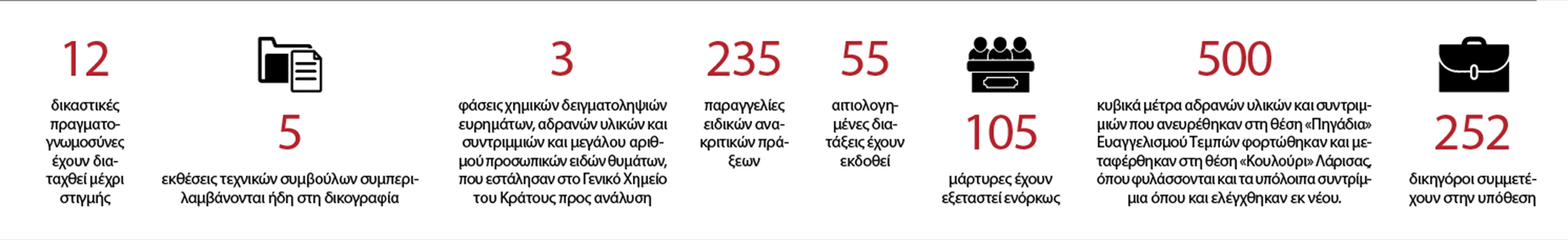 12

δικαστικές πραγματογνωμοσύνες έχουν διαταχθεί μέχρι στιγμής

5

εκθέσεις τεχνικών συμβούλων συμπεριλαμβάνονται ήδη στη δικογραφία

3

φάσεις χημικών δειγματοληψιών ευρημάτων, αδρανών υλικών και συντριμμιών και μεγάλου αριθμού προσωπικών ειδών θυμάτων, που εστάλησαν στο Γενικό Χημείο του Κράτους προς ανάλυση

235

παραγγελίες ειδικών ανακριτικών πράξεων

55

αιτιολογημένες διατάξεις έχουν εκδοθεί

105

μάρτυρες έχουν εξεταστεί ενόρκως

500

κυβικά μέτρα αδρανών υλικών και συντριμμιών που ανευρέθηκαν στη θέση «Πηγάδια» Ευαγγελισμού Τεμπών φορτώθηκαν και μεταφέρθηκαν στη θέση «Κουλούρι» Λάρισας, όπου φυλάσσονται και τα υπόλοιπα συντρίμμια όπου και ελέγχθηκαν εκ νέου.

252

δικηγόροι συμμετέχουν στην υπόθεση